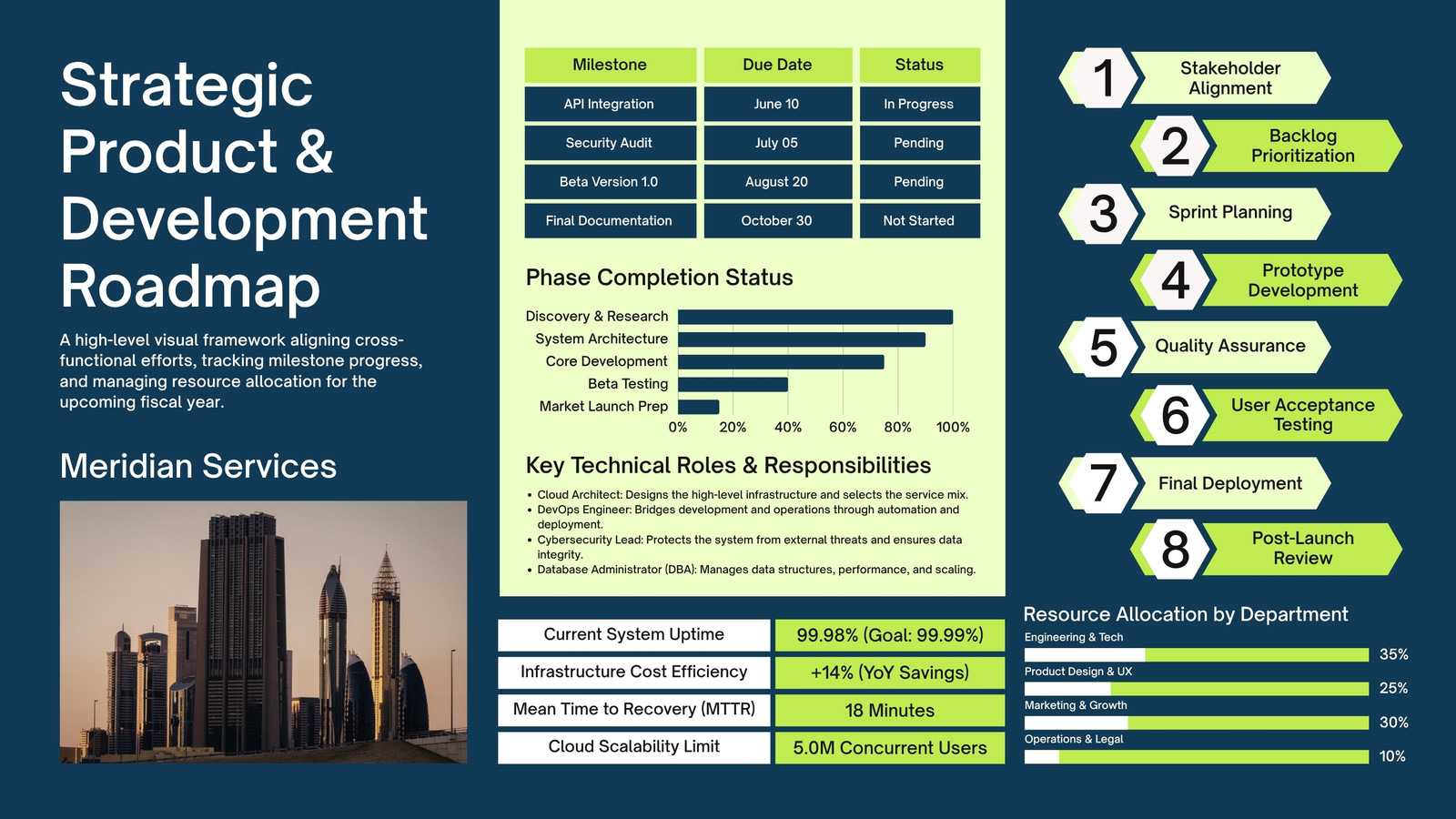 Strategic Product & Development Roadmap

A high-level visual framework aligning cross-functional efforts, tracking milestone progress, and managing resource allocation for the upcoming fiscal year.

Meridian Services

| Milestone | Due Date | Status |
|---|---|---|
| API Integration | June 10 | In Progress |
| Security Audit | July 05 | Pending |
| Beta Version 1.0 | August 20 | Pending |
| Final Documentation | October 30 | Not Started |

Phase Completion Status

Discovery & Research
System Architecture
Core Development
Beta Testing
Market Launch Prep

0% 20% 40% 60% 80% 100%

Key Technical Roles & Responsibilities

• Cloud Architect: Designs the high-level infrastructure and selects the service mix.
• DevOps Engineer: Bridges development and operations through automation and deployment.
• Cybersecurity Lead: Protects the system from external threats and ensures data integrity.
• Database Administrator (DBA): Manages data structures, performance, and scaling.

| Current System Uptime | 99.98% (Goal: 99.99%) |
|---|---|
| Infrastructure Cost Efficiency | +14% (YoY Savings) |
| Mean Time to Recovery (MTTR) | 18 Minutes |
| Cloud Scalability Limit | 5.0M Concurrent Users |

1 Stakeholder Alignment
2 Backlog Prioritization
3 Sprint Planning
4 Prototype Development
5 Quality Assurance
6 User Acceptance Testing
7 Final Deployment
8 Post-Launch Review

Resource Allocation by Department

Engineering & Tech 35%
Product Design & UX 25%
Marketing & Growth 30%
Operations & Legal 10%